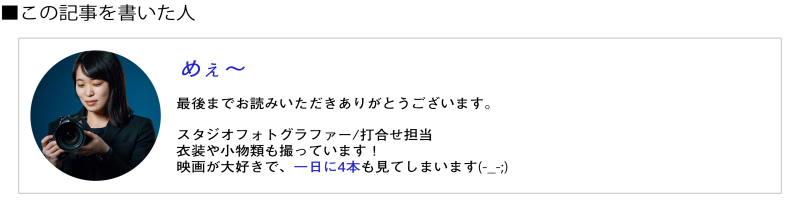 ■この記事を書いた人

めぇ～

最後までお読みいただきありがとうございます。

スタジオフォトグラファー/打合せ担当
衣装や小物類も撮っています！
映画が大好きで、一日に4本も見てしまいます(-_-;)